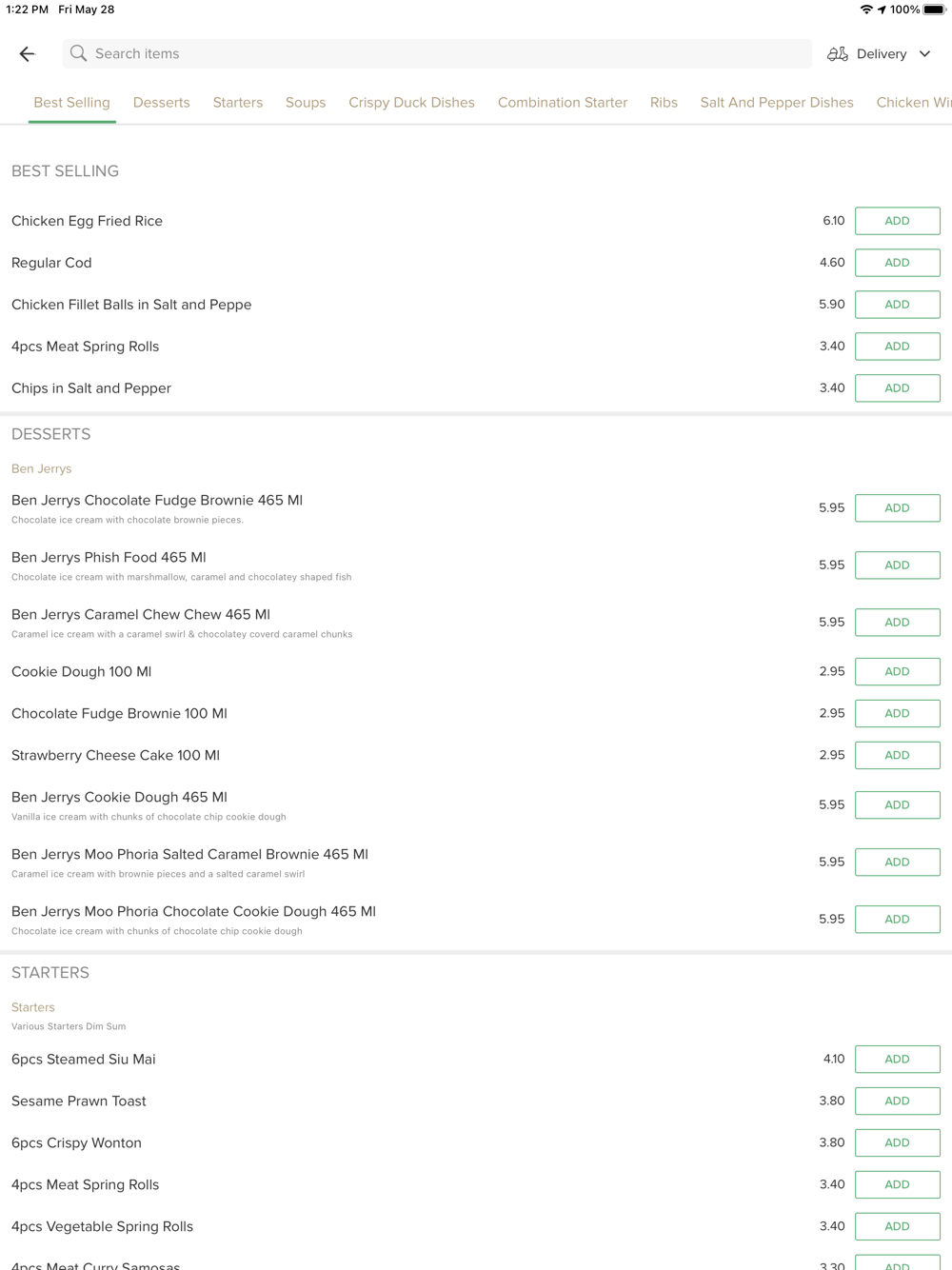 1:22 PM Fri May 28

100%

Search items

Delivery

Best Selling Desserts Starters Soups Crispy Duck Dishes Combination Starter Ribs Salt And Pepper Dishes Chicken Wi

BEST SELLING

Chicken Egg Fried Rice 6.10 ADD

Regular Cod 4.60 ADD

Chicken Fillet Balls in Salt and Peppe 5.90 ADD

4pcs Meat Spring Rolls 3.40 ADD

Chips in Salt and Pepper 3.40 ADD

DESSERTS

Ben Jerrys

Ben Jerrys Chocolate Fudge Brownie 465 Ml
Chocolate ice cream with chocolate brownie pieces. 5.95 ADD

Ben Jerrys Phish Food 465 Ml
Chocolate ice cream with marshmallow, caramel and chocolatey shaped fish 5.95 ADD

Ben Jerrys Caramel Chew Chew 465 Ml
Caramel ice cream with a caramel swirl & chocolatey coverd caramel chunks 5.95 ADD

Cookie Dough 100 Ml 2.95 ADD

Chocolate Fudge Brownie 100 Ml 2.95 ADD

Strawberry Cheese Cake 100 Ml 2.95 ADD

Ben Jerrys Cookie Dough 465 Ml
Vanilla ice cream with chunks of chocolate chip cookie dough 5.95 ADD

Ben Jerrys Moo Phoria Salted Caramel Brownie 465 Ml
Caramel ice cream with brownie pieces and a salted caramel swirl 5.95 ADD

Ben Jerrys Moo Phoria Chocolate Cookie Dough 465 Ml
Chocolate ice cream with chunks of chocolate chip cookie dough 5.95 ADD

STARTERS

Starters
Various Starters Dim Sum

6pcs Steamed Siu Mai 4.10 ADD

Sesame Prawn Toast 3.80 ADD

6pcs Crispy Wonton 3.80 ADD

4pcs Meat Spring Rolls 3.40 ADD

4pcs Vegetable Spring Rolls 3.40 ADD

4pcs Meat Curry Samosas 3.30 ADD